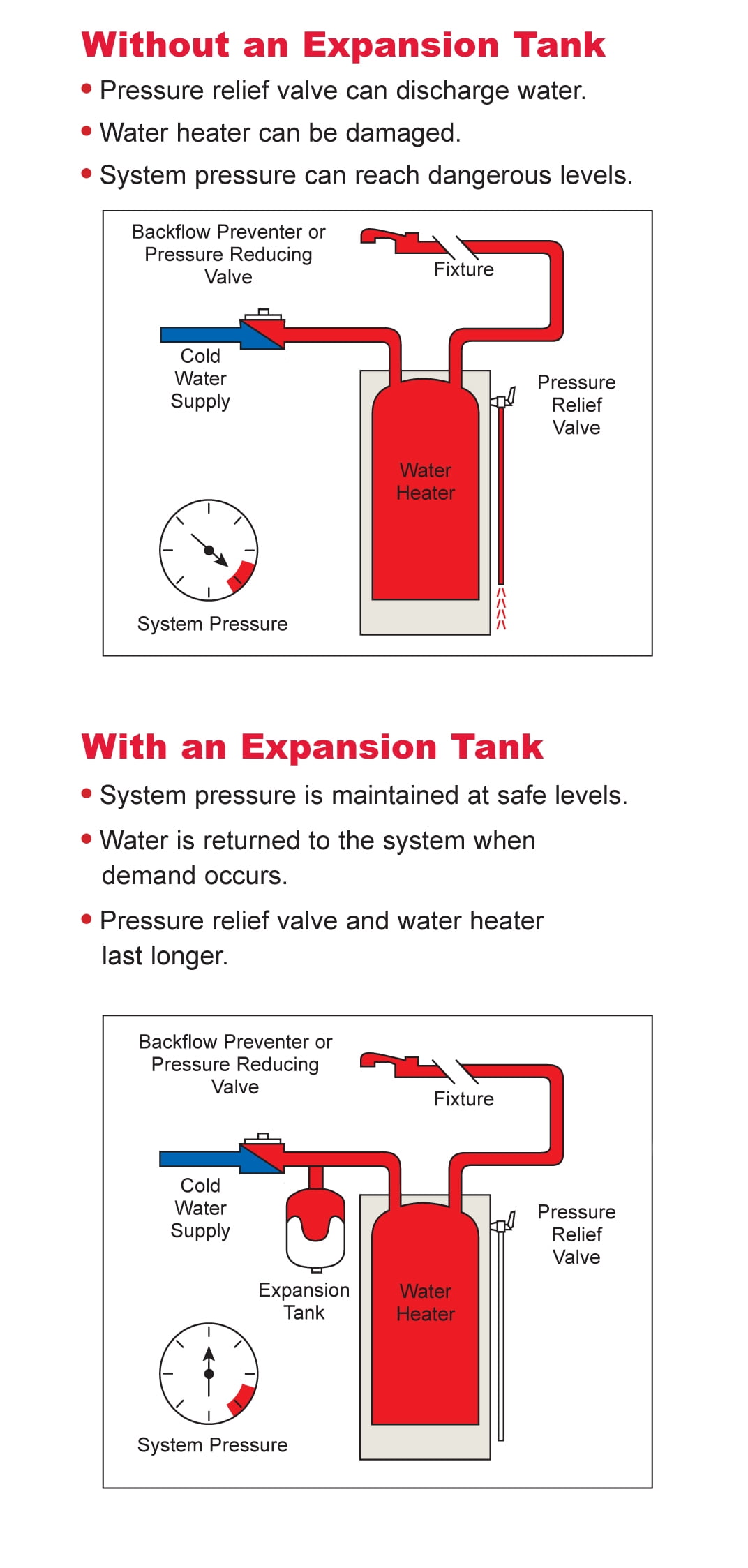 Without an Expansion Tank

• Pressure relief valve can discharge water.
• Water heater can be damaged.
• System pressure can reach dangerous levels.

Backflow Preventer or Pressure Reducing Valve

Fixture

Cold Water Supply

Pressure Relief Valve

Water Heater

System Pressure

With an Expansion Tank

• System pressure is maintained at safe levels.
• Water is returned to the system when demand occurs.
• Pressure relief valve and water heater last longer.

Backflow Preventer or Pressure Reducing Valve

Fixture

Cold Water Supply

Pressure Relief Valve

Expansion Tank

Water Heater

System Pressure